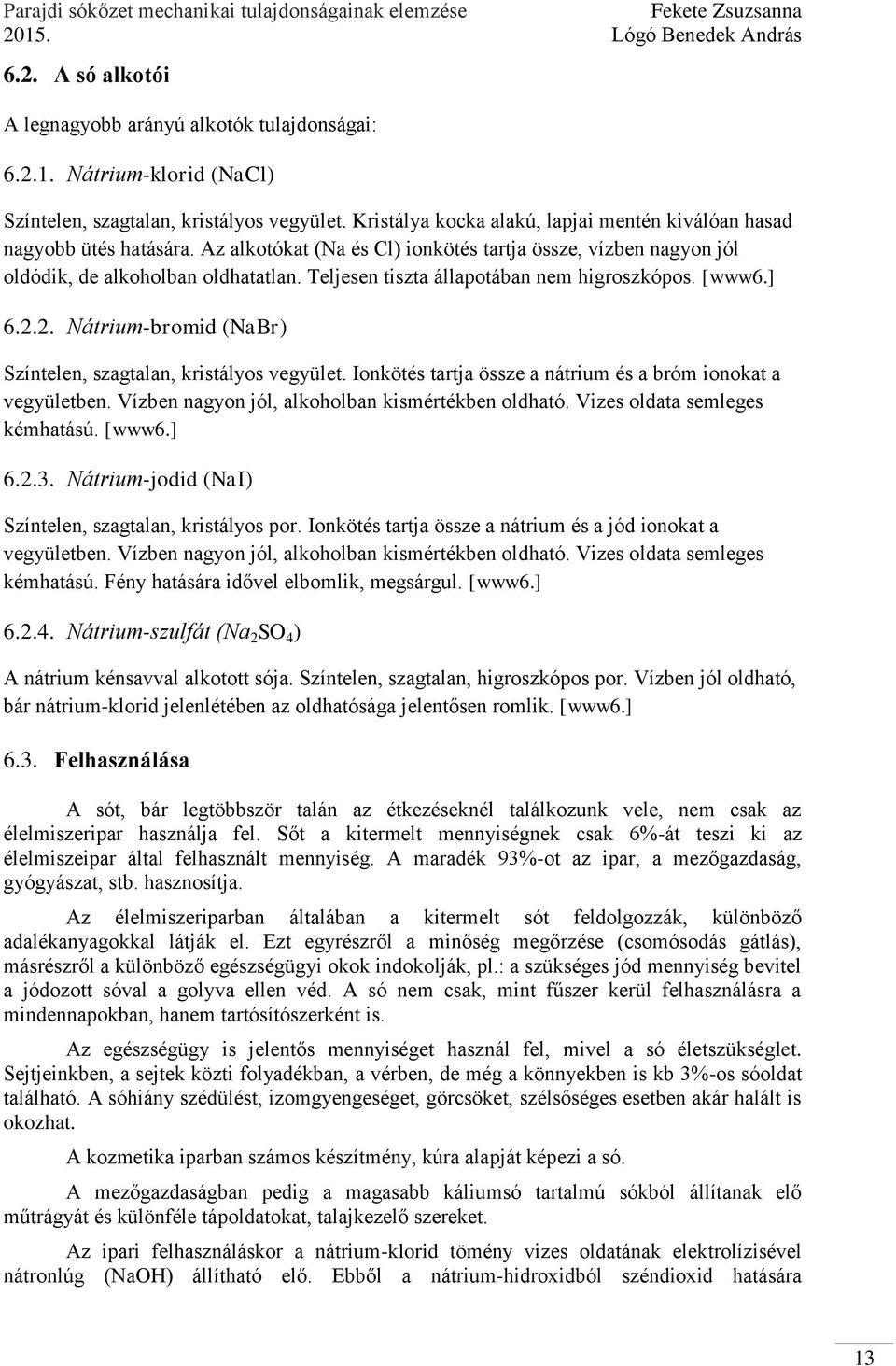 Parajdi sóközet mechanikai tulajdonságainak elemzése
2015.

Fekete Zsuzsanna
Lógó Benedek András

6.2. A só alkotói

A legnagyobb arányú alkotók tulajdonságai:

6.2.1. Nátrium-klorid (NaCl)

Színtelen, szagtalan, kristályos vegyület. Kristálya kocka alakú, lapjai mentén kiválóan hasad nagyobb ütés hatására. Az alkotókat (Na és Cl) ionkötés tartja össze, vízben nagyon jól oldódik, de alkoholban oldhatatlan. Teljesen tiszta állapotában nem higroszkópos. [www6.]

6.2.2. Nátrium-bromid (NaBr)

Színtelen, szagtalan, kristályos vegyület. Ionkötés tartja össze a nátrium és a bróm ionokat a vegyületben. Vízben nagyon jól, alkoholban kismértékben oldható. Vizes oldata semleges kémhatású. [www6.]

6.2.3. Nátrium-jodid (NaI)

Színtelen, szagtalan, kristályos por. Ionkötés tartja össze a nátrium és a jód ionokat a vegyületben. Vízben nagyon jól, alkoholban kismértékben oldható. Vizes oldata semleges kémhatású. Fény hatására idővel elbomlik, megsárgul. [www6.]

6.2.4. Nátrium-szulfát ($Na_2SO_4$)

A nátrium kénsavval alkotott sója. Színtelen, szagtalan, higroszkópos por. Vízben jól oldható, bár nátrium-klorid jelenlétében az oldhatósága jelentősen romlik. [www6.]

6.3. Felhasználása

A sót, bár legtöbbször talán az étkezéseknél találkozunk vele, nem csak az élelmiszeripar használja fel. Sőt a kitermelt mennyiségnek csak 6%-át teszi ki az élelmiszeipar által felhasznált mennyiség. A maradék 93%-ot az ipar, a mezőgazdaság, gyógyászat, stb. hasznosítja.

Az élelmiszeriparban általában a kitermelt sót feldolgozzák, különböző adalékanyagokkal látják el. Ezt egyrészről a minőség megőrzése (csomósodás gátlás), másrészről a különböző egészségügyi okok indokolják, pl.: a szükséges jód mennyiség bevitel a jódozott sóval a golyva ellen véd. A só nem csak, mint fűszer kerül felhasználásra a mindennapokban, hanem tartósítószerként is.

Az egészségügy is jelentős mennyiséget használ fel, mivel a só életszükséglet. Sejtjeinkben, a sejtek közti folyadékban, a vérben, de még a könnyekben is kb 3%-os sóoldat található. A sóhiány szédülést, izomgyengeséget, görcsöket, szélsőséges esetben akár halált is okozhat.

A kozmetika iparban számos készítmény, kúra alapját képezi a só.

A mezőgazdaságban pedig a magasabb káliumsó tartalmú sókból állítanak elő műtrágyát és különféle tápoldatokat, talajkezelő szereket.

Az ipari felhasználáskor a nátrium-klorid tömény vizes oldatának elektrolízisével nátronlúg (NaOH) állítható elő. Ebből a nátrium-hidroxidból széndioxid hatására

13